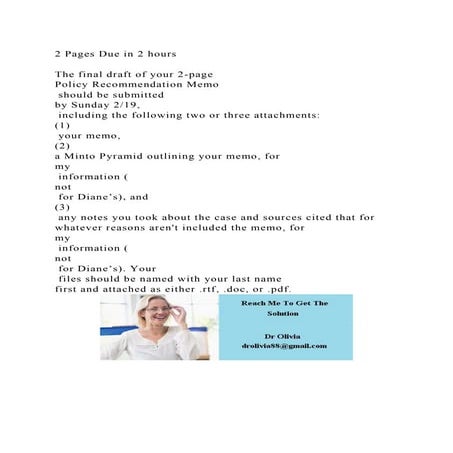 2 Pages Due in 2 hours

The final draft of your 2-page Policy Recommendation Memo should be submitted by Sunday 2/19, including the following two or three attachments: (1) your memo, (2) a Minto Pyramid outlining your memo, for my information ( not for Diane's), and (3) any notes you took about the case and sources cited that for whatever reasons aren't included the memo, for my information ( not for Diane's). Your files should be named with your last name first and attached as either .rtf, .doc, or .pdf.

Reach Me To Get The Solution

Dr Olivia
drolivia88@gmail.com